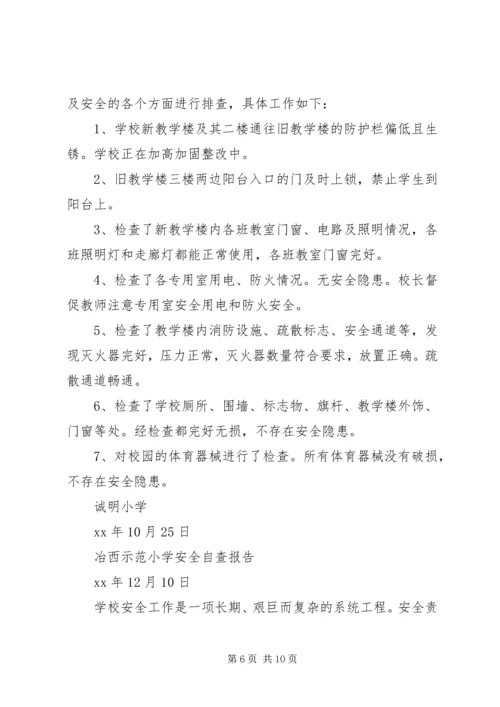 及安全的各个方面进行排查，具体工作如下：

1、学校新教学楼及其二楼通往旧教学楼的防护栏偏低且生锈。学校正在加高加固整改中。

2、旧教学楼三楼两边阳台入口的门及时上锁，禁止学生到阳台上。

3、检查了新教学楼内各班教室门窗、电路及照明情况，各班照明灯和走廊灯都能正常使用，各班教室门窗完好。

4、检查了各专用室用电、防火情况。无安全隐患。校长督促教师注意专用室安全用电和防火安全。

5、检查了教学楼内消防设施、疏散标志、安全通道等，发现灭火器完好，压力正常，灭火器数量符合要求，放置正确。疏散通道畅通。

6、检查了学校厕所、围墙、标志物、旗杆、教学楼外饰、门窗等处。经检查都完好无损，不存在安全隐患。

7、对校园的体育器械进行了检查。所有体育器械没有破损，不存在安全隐患。

诚明小学

xx 年 10 月 25 日

冶西示范小学安全自查报告

xx 年 12 月 10 日

学校安全工作是一项长期、艰巨而复杂的系统工程。安全责

第 6 页 共 10 页